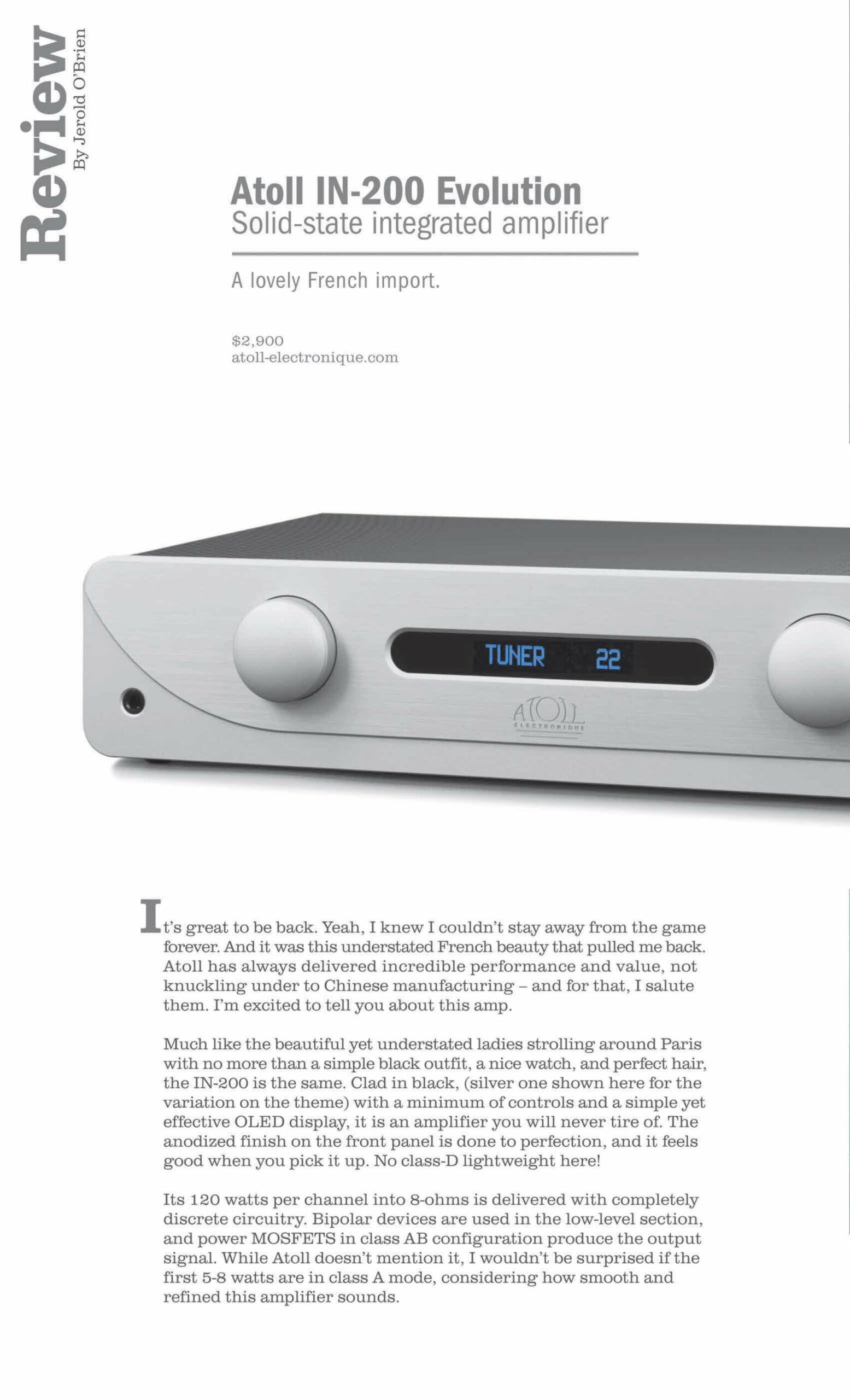 Review
By Jerold O'Brien

Atoll IN-200 Evolution
Solid-state integrated amplifier

A lovely French import.

$2,900
atoll-electronique.com

TUNER 22

ATOLL
ELECTRONIQUE

It's great to be back. Yeah, I knew I couldn't stay away from the game forever. And it was this understated French beauty that pulled me back. Atoll has always delivered incredible performance and value, not knuckling under to Chinese manufacturing – and for that, I salute them. I'm excited to tell you about this amp.

Much like the beautiful yet understated ladies strolling around Paris with no more than a simple black outfit, a nice watch, and perfect hair, the IN-200 is the same. Clad in black, (silver one shown here for the variation on the theme) with a minimum of controls and a simple yet effective OLED display, it is an amplifier you will never tire of. The anodized finish on the front panel is done to perfection, and it feels good when you pick it up. No class-D lightweight here!

Its 120 watts per channel into 8-ohms is delivered with completely discrete circuitry. Bipolar devices are used in the low-level section, and power MOSFETS in class AB configuration produce the output signal. While Atoll doesn't mention it, I wouldn't be surprised if the first 5-8 watts are in class A mode, considering how smooth and refined this amplifier sounds.